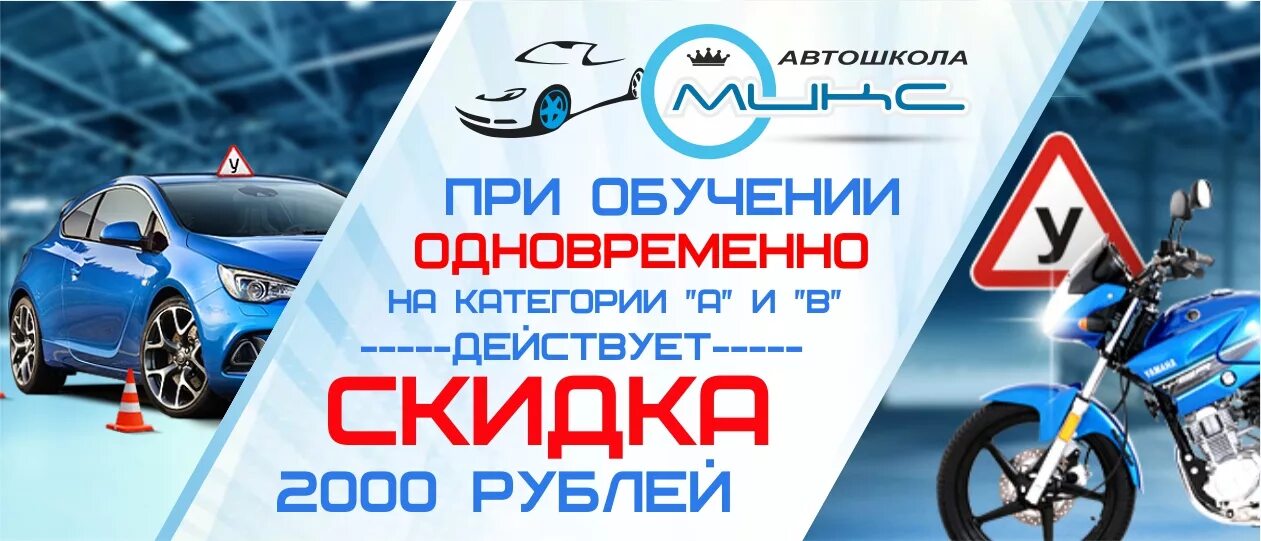 АВТОШКОЛА
МИКС

У

ПРИ ОБУЧЕНИИ
ОДНОВРЕМЕННО
НА КАТЕГОРИИ "А" И "В"
-----ДЕЙСТВУЕТ-----
СКИДКА
2000 РУБЛЕЙ

У

YAMAHA